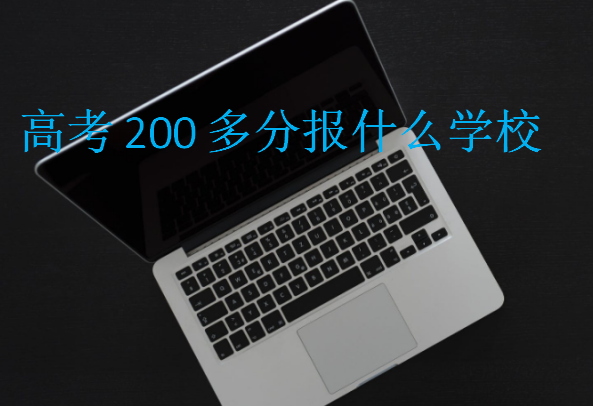 高考 200 多分报什么学校